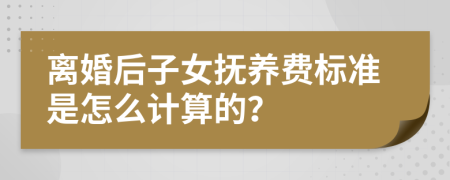 离婚后子女抚养费标准是怎么计算的?